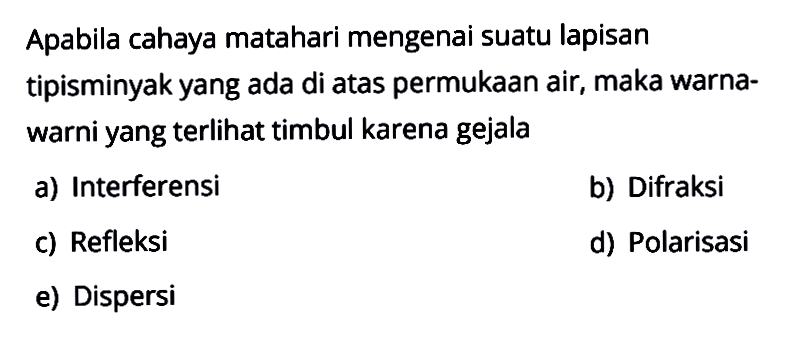 Apabila cahaya matahari mengenai suatu lapisan tipisminyak yang ada di atas permukaan air, maka warna-warni yang terlihat timbul karena gejala

a) Interferensi
b) Difraksi
c) Refleksi
d) Polarisasi
e) Dispersi